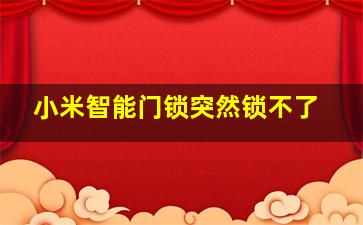 小米智能门锁突然锁不了